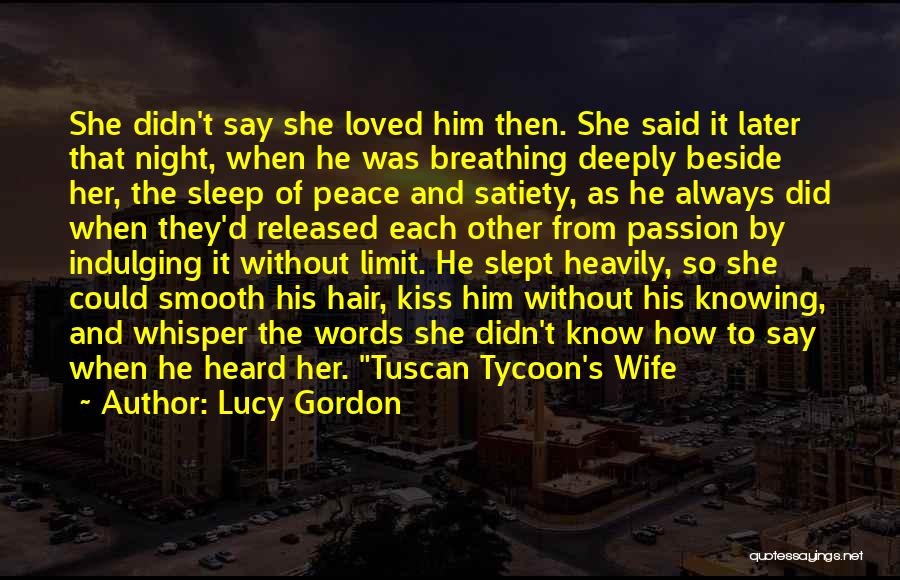 She didn't say she loved him then. She said it later that night, when he was breathing deeply beside her, the sleep of peace and satiety, as he always did when they'd released each other from passion by indulging it without limit. He slept heavily, so she could smooth his hair, kiss him without his knowing, and whisper the words she didn't know how to say when he heard her. "Tuscan Tycoon's Wife

~ Author: Lucy Gordon

quotessayings.net